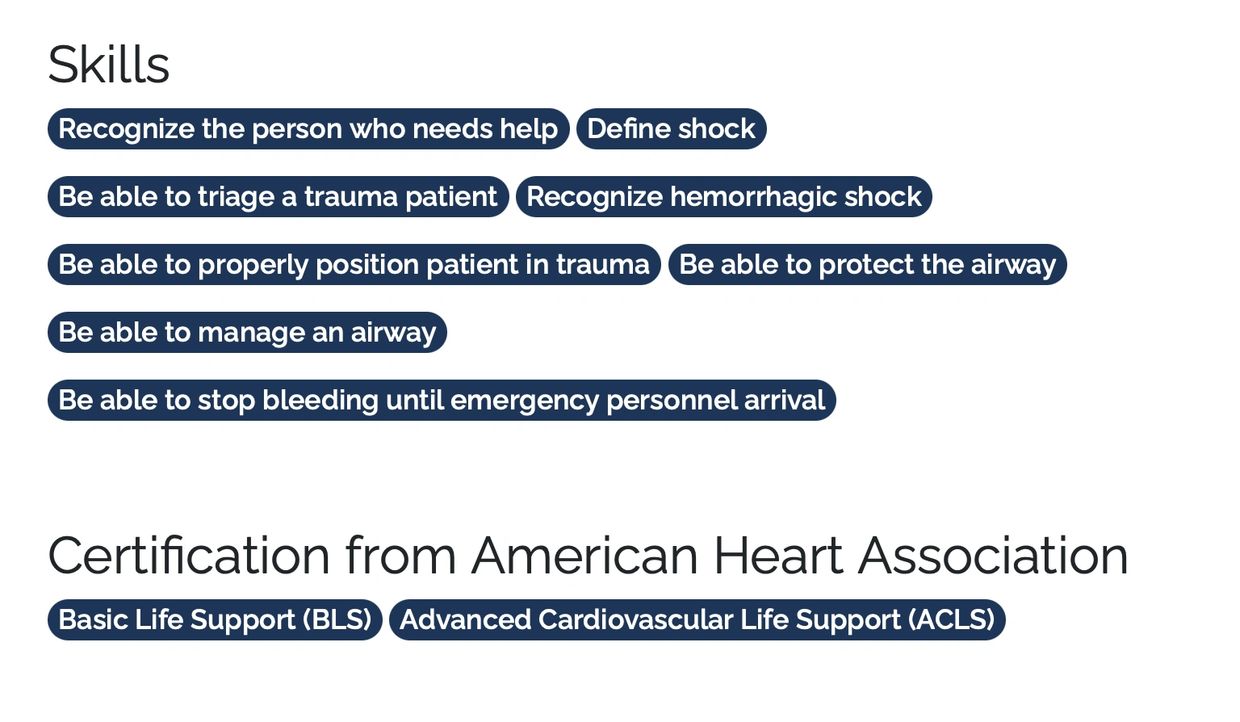 Skills

Recognize the person who needs help

Define shock

Be able to triage a trauma patient

Recognize hemorrhagic shock

Be able to properly position patient in trauma

Be able to protect the airway

Be able to manage an airway

Be able to stop bleeding until emergency personnel arrival

Certification from American Heart Association

Basic Life Support (BLS)

Advanced Cardiovascular Life Support (ACLS)